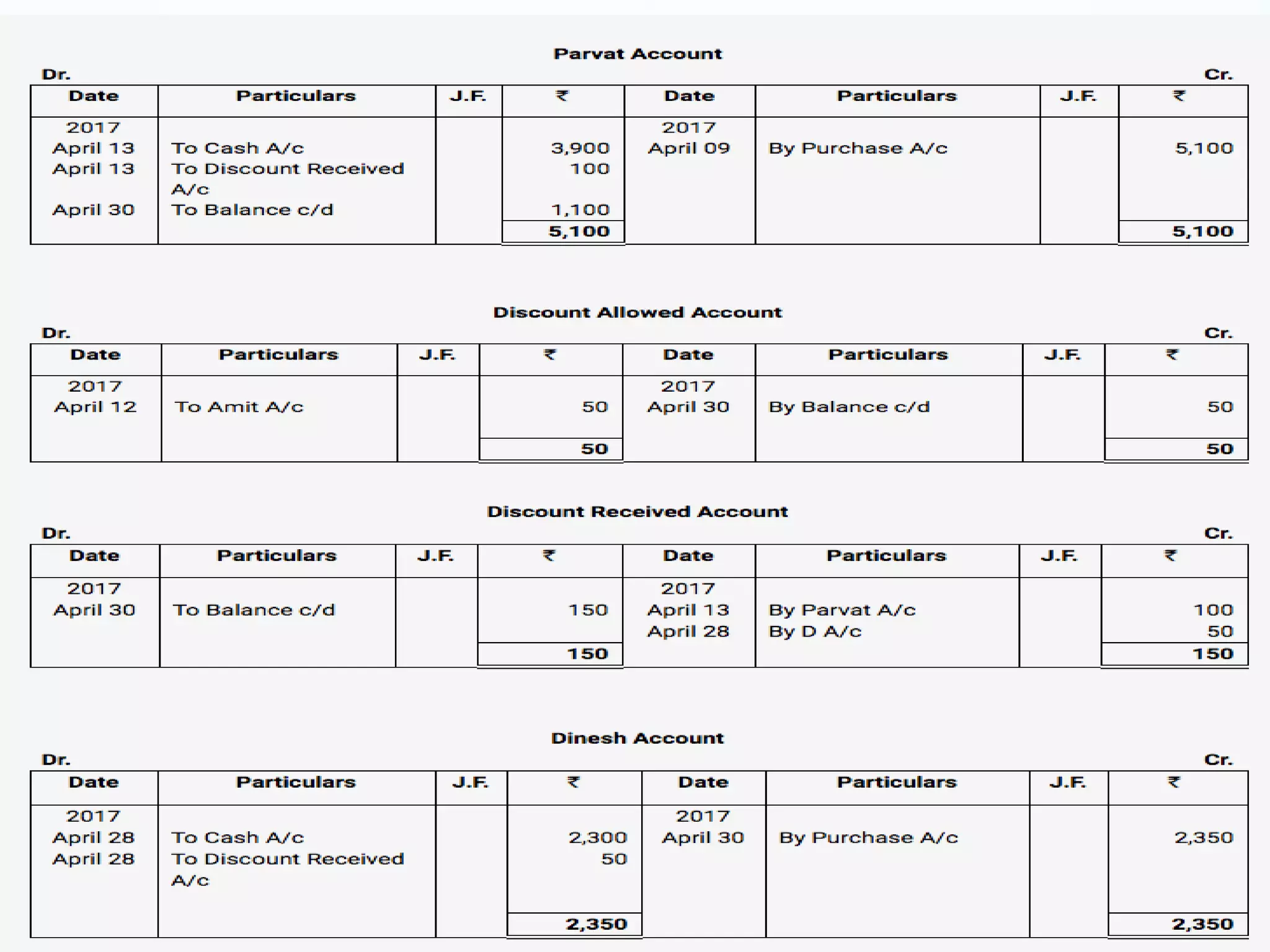 Parvat Account

Dr. Cr.

| Date | Particulars | J.F. | ₹ | Date | Particulars | J.F. | ₹ |
|---|---|---|---|---|---|---|---|
| 2017 | | | | 2017 | | | |
| April 13 | To Cash A/c | | 3,900 | April 09 | By Purchase A/c | | 5,100 |
| April 13 | To Discount Received A/c | | 100 | | | | |
| April 30 | To Balance c/d | | 1,100 | | | | |
| | | | 5,100 | | | | 5,100 |

Discount Allowed Account

Dr. Cr.

| Date | Particulars | J.F. | ₹ | Date | Particulars | J.F. | ₹ |
|---|---|---|---|---|---|---|---|
| 2017 | | | | 2017 | | | |
| April 12 | To Amit A/c | | 50 | April 30 | By Balance c/d | | 50 |
| | | | 50 | | | | 50 |

Discount Received Account

Dr. Cr.

| Date | Particulars | J.F. | ₹ | Date | Particulars | J.F. | ₹ |
|---|---|---|---|---|---|---|---|
| 2017 | | | | 2017 | | | |
| April 30 | To Balance c/d | | 150 | April 13 | By Parvat A/c | | 100 |
| | | | | April 28 | By D A/c | | 50 |
| | | | 150 | | | | 150 |

Dinesh Account

Dr. Cr.

| Date | Particulars | J.F. | ₹ | Date | Particulars | J.F. | ₹ |
|---|---|---|---|---|---|---|---|
| 2017 | | | | 2017 | | | |
| April 28 | To Cash A/c | | 2,300 | April 30 | By Purchase A/c | | 2,350 |
| April 28 | To Discount Received A/c | | 50 | | | | |
| | | | 2,350 | | | | 2,350 |